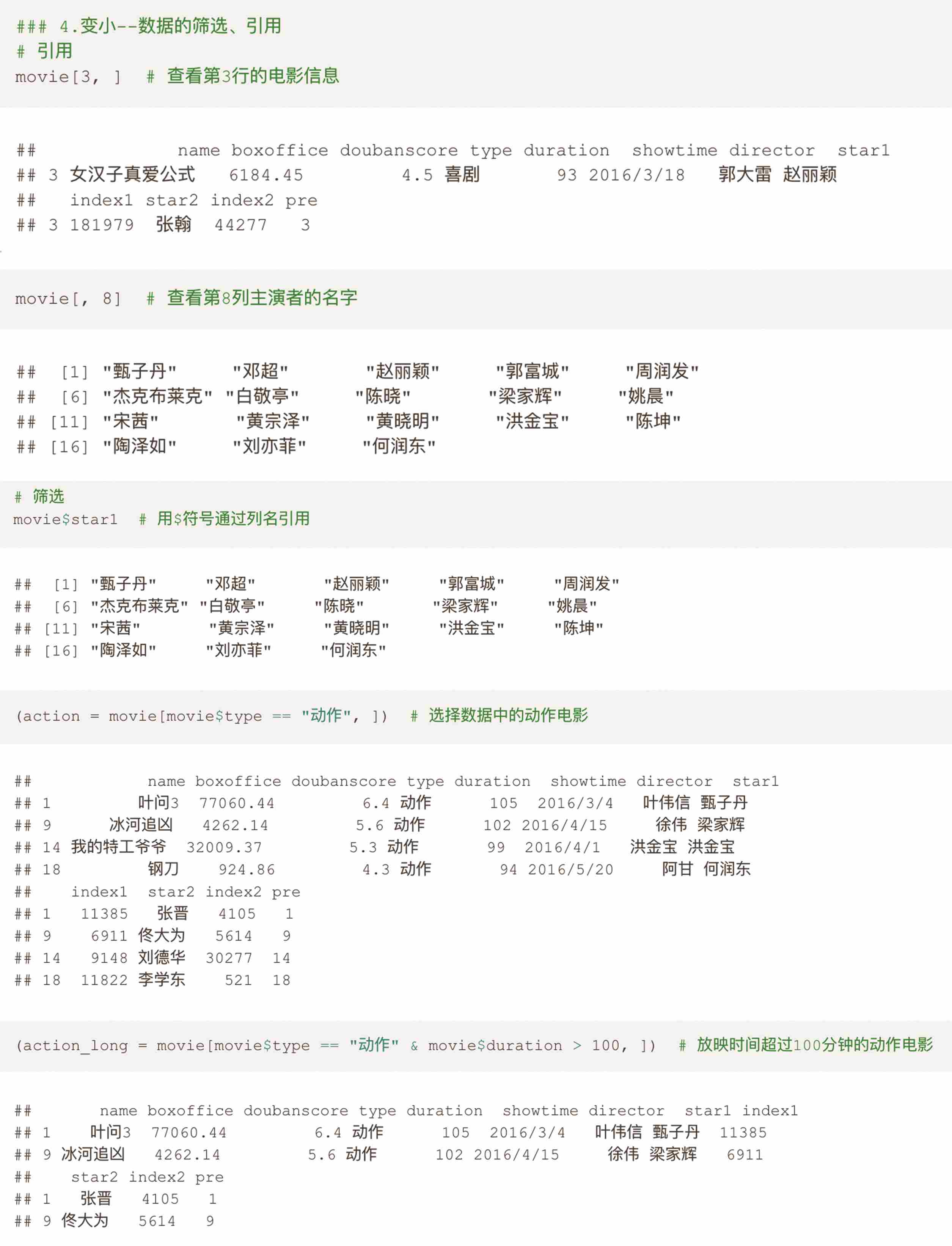 ### 4.变小--数据的筛选、引用
# 引用
movie[3, ]  # 查看第3行的电影信息

##            name boxoffice doubanscore type duration  showtime director  star1
## 3 女汉子真爱公式   6184.45         4.5 喜剧       93 2016/3/18   郭大雷 赵丽颖
##   index1 star2 index2 pre
## 3 181979  张翰  44277   3

movie[, 8]  # 查看第8列主演者的名字

##  [1] "甄子丹"     "邓超"       "赵丽颖"     "郭富城"     "周润发"
##  [6] "杰克布莱克" "白敬亭"     "陈晓"       "梁家辉"     "姚晨"
## [11] "宋茜"       "黄宗泽"     "黄晓明"     "洪金宝"     "陈坤"
## [16] "陶泽如"     "刘亦菲"     "何润东"

# 筛选
movie$star1  # 用$符号通过列名引用

##  [1] "甄子丹"     "邓超"       "赵丽颖"     "郭富城"     "周润发"
##  [6] "杰克布莱克" "白敬亭"     "陈晓"       "梁家辉"     "姚晨"
## [11] "宋茜"       "黄宗泽"     "黄晓明"     "洪金宝"     "陈坤"
## [16] "陶泽如"     "刘亦菲"     "何润东"

(action = movie[movie$type == "动作", ])  # 选择数据中的动作电影

##            name boxoffice doubanscore type duration  showtime director  star1
## 1         叶问3  77060.44         6.4 动作      105  2016/3/4   叶伟信 甄子丹
## 9      冰河追凶   4262.14         5.6 动作      102 2016/4/15     徐伟 梁家辉
## 14 我的特工爷爷  32009.37         5.3 动作       99  2016/4/1   洪金宝 洪金宝
## 18         钢刀    924.86         4.3 动作       94 2016/5/20     阿甘 何润东
##    index1  star2 index2 pre
## 1   11385   张晋   4105   1
## 9    6911 佟大为   5614   9
## 14   9148 刘德华  30277  14
## 18  11822 李学东    521  18

(action_long = movie[movie$type == "动作" & movie$duration > 100, ])  # 放映时间超过100分钟的动作电影

##       name boxoffice doubanscore type duration  showtime director  star1 index1
## 1    叶问3  77060.44         6.4 动作      105  2016/3/4   叶伟信 甄子丹  11385
## 9 冰河追凶   4262.14         5.6 动作      102 2016/4/15     徐伟 梁家辉   6911
##    star2 index2 pre
## 1   张晋   4105   1
## 9 佟大为   5614   9